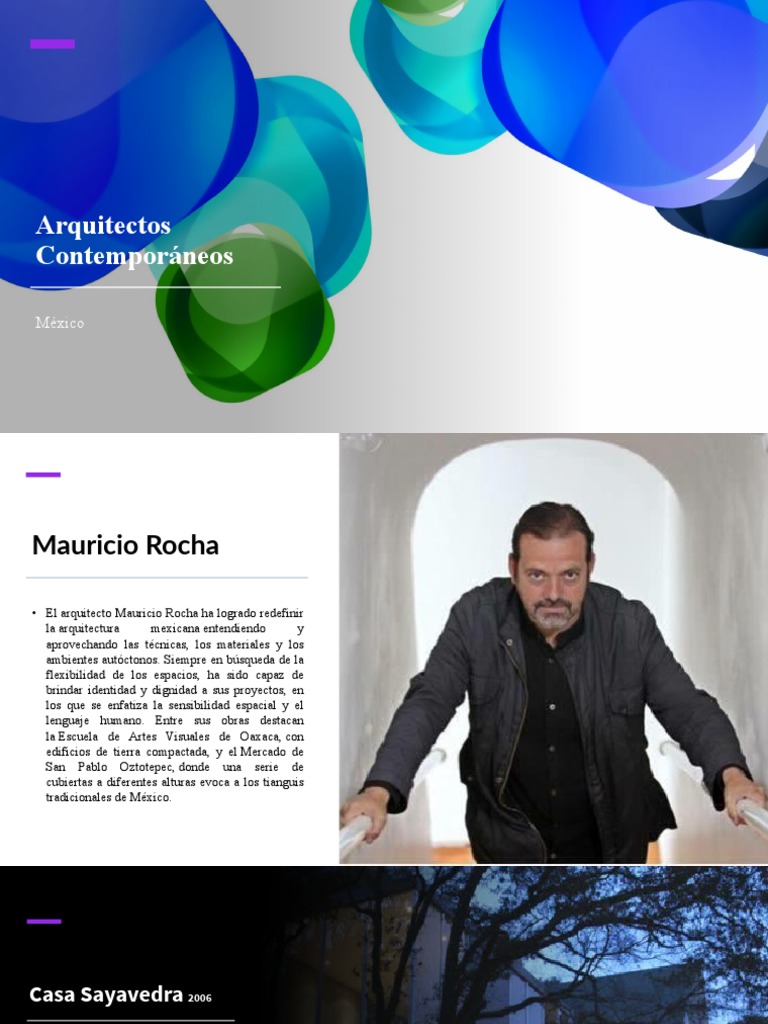 Arquitectos Contemporáneos

México

Mauricio Rocha

• El arquitecto Mauricio Rocha ha logrado redefinir la arquitectura mexicana entendiendo y aprovechando las técnicas, los materiales y los ambientes autóctonos. Siempre en búsqueda de la flexibilidad de los espacios, ha sido capaz de brindar identidad y dignidad a sus proyectos, en los que se enfatiza la sensibilidad espacial y el lenguaje humano. Entre sus obras destacan la Escuela de Artes Visuales de Oaxaca, con edificios de tierra compactada, y el Mercado de San Pablo Oztotepec, donde una serie de cubiertas a diferentes alturas evoca a los tianguis tradicionales de México.

Casa Sayavedra 2006